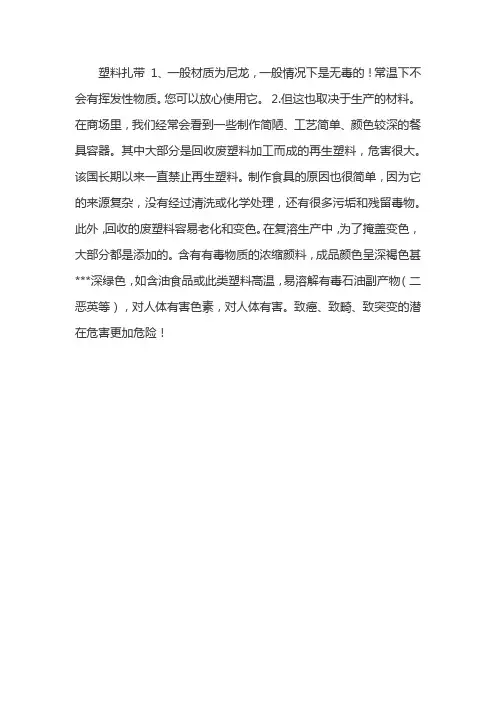 塑料扎带 1、一般材质为尼龙，一般情况下是无毒的！常温下不会有挥发性物质。您可以放心使用它。 2.但这也取决于生产的材料。在商场里，我们经常会看到一些制作简陋、工艺简单、颜色较深的餐具容器。其中大部分是回收废塑料加工而成的再生塑料，危害很大。该国长期以来一直禁止再生塑料。制作食具的原因也很简单，因为它的来源复杂，没有经过清洗或化学处理，还有很多污垢和残留毒物。此外，回收的废塑料容易老化和变色。在复溶生产中，为了掩盖变色，大部分都是添加的。含有有毒物质的浓缩颜料，成品颜色呈深褐色甚***深绿色，如含油食品或此类塑料高温，易溶解有毒石油副产物（二恶英等），对人体有害色素，对人体有害。致癌、致畸、致突变的潜在危害更加危险！